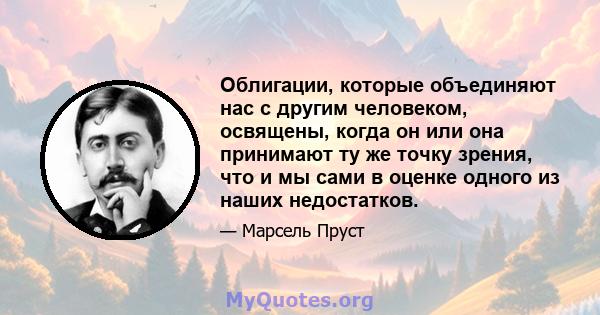 Облигации, которые объединяют нас с другим человеком, освящены, когда он или она принимают ту же точку зрения, что и мы сами в оценке одного из наших недостатков.

— Марсель Пруст

MyQuotes.org